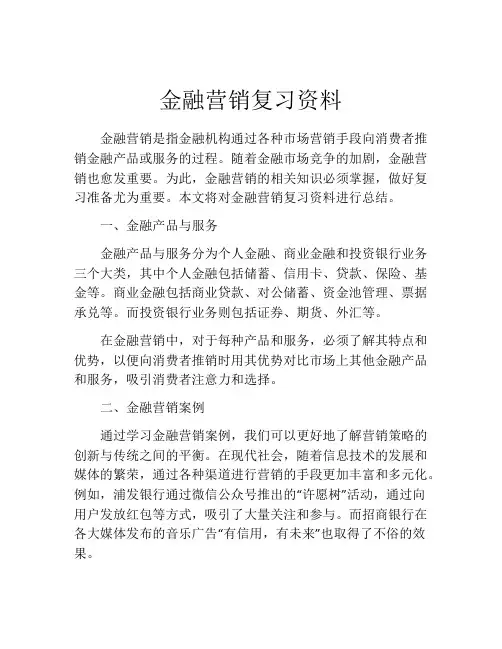 金融营销复习资料

金融营销是指金融机构通过各种市场营销手段向消费者推销金融产品或服务的过程。随着金融市场竞争的加剧，金融营销也愈发重要。为此，金融营销的相关知识必须掌握，做好复习准备尤为重要。本文将对金融营销复习资料进行总结。

一、金融产品与服务

金融产品与服务分为个人金融、商业金融和投资银行业务三个大类，其中个人金融包括储蓄、信用卡、贷款、保险、基金等。商业金融包括商业贷款、对公储蓄、资金池管理、票据承兑等。而投资银行业务则包括证券、期货、外汇等。

在金融营销中，对于每种产品和服务，必须了解其特点和优势，以便向消费者推销时用其优势对比市场上其他金融产品和服务，吸引消费者注意力和选择。

二、金融营销案例

通过学习金融营销案例，我们可以更好地了解营销策略的创新与传统之间的平衡。在现代社会，随着信息技术的发展和媒体的繁荣，通过各种渠道进行营销的手段更加丰富和多元化。例如，浦发银行通过微信公众号推出的“许愿树”活动，通过向用户发放红包等方式，吸引了大量关注和参与。而招商银行在各大媒体发布的音乐广告“有信用，有未来”也取得了不俗的效果。